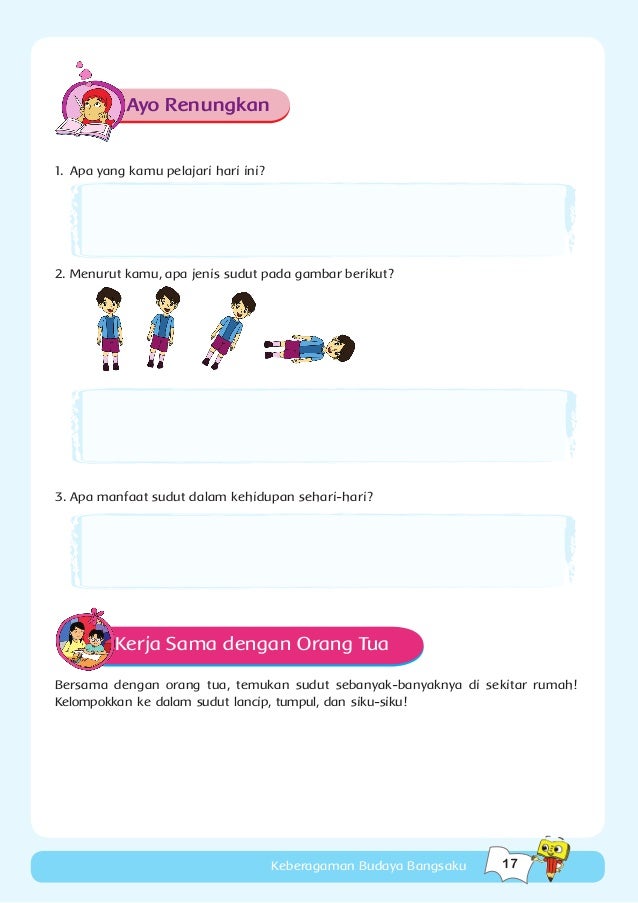 Ayo Renungkan

1. Apa yang kamu pelajari hari ini?

2. Menurut kamu, apa jenis sudut pada gambar berikut?

3. Apa manfaat sudut dalam kehidupan sehari-hari?

Kerja Sama dengan Orang Tua

Bersama dengan orang tua, temukan sudut sebanyak-banyaknya di sekitar rumah! Kelompokkan ke dalam sudut lancip, tumpul, dan siku-siku!

Keberagaman Budaya Bangsaku 17